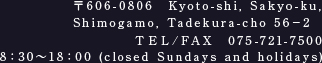 〒606-0806　Kyoto-shi, Sakyo-ku,
Shimogamo, Tadekura-cho 56－2
TEL/FAX　075-721-7500
8：30～18：00 (closed Sundays and holidays)